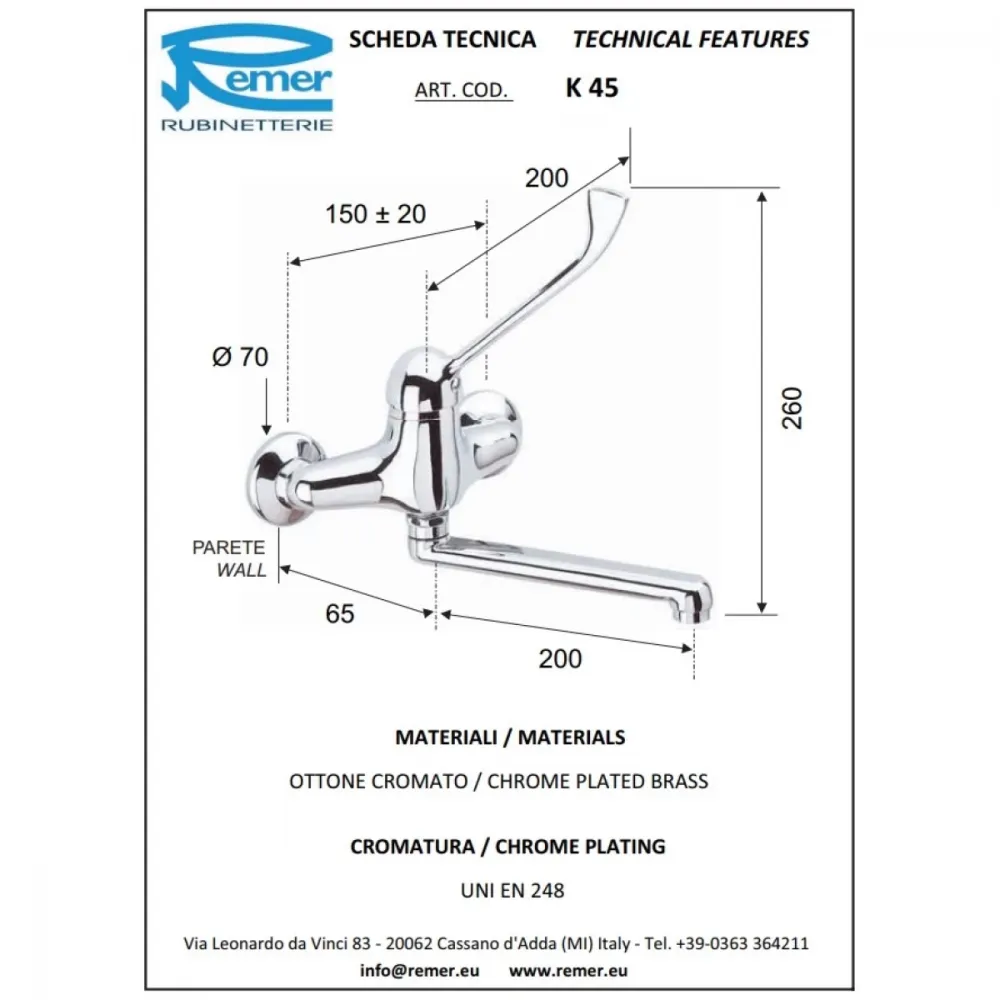 Remer
RUBINETTERIE

SCHEDA TECNICA TECHNICAL FEATURES

ART. COD. K 45

200

150 ± 20

Ø 70

260

PARETE
WALL

65

200

MATERIALI / MATERIALS

OTTONE CROMATO / CHROME PLATED BRASS

CROMATURA / CHROME PLATING

UNI EN 248

Via Leonardo da Vinci 83 - 20062 Cassano d'Adda (MI) Italy - Tel. +39-0363 364211

info@remer.eu www.remer.eu